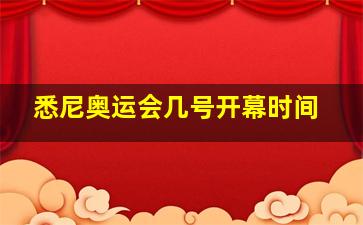 悉尼奥运会几号开幕时间